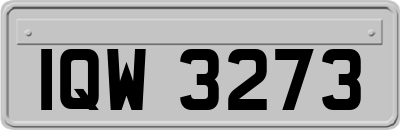 IQW 3273